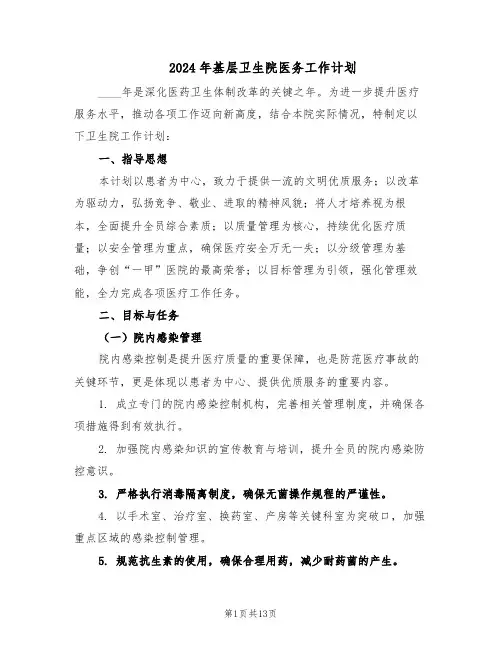 2024年基层卫生院医务工作计划

____年是深化医药卫生体制改革的关键之年。为进一步提升医疗服务水平，推动各项工作迈向新高度，结合本院实际情况，特制定以下卫生院工作计划：

一、指导思想

本计划以患者为中心，致力于提供一流的文明优质服务；以改革为驱动力，弘扬竞争、敬业、进取的精神风貌；将人才培养视为根本，全面提升全员综合素质；以质量管理为核心，持续优化医疗质量；以安全管理为重点，确保医疗安全万无一失；以分级管理为基础，争创“一甲”医院的最高荣誉；以目标管理为引领，强化管理效能，全力完成各项医疗工作任务。

二、目标与任务

（一）院内感染管理

院内感染控制是提升医疗质量的重要保障，也是防范医疗事故的关键环节，更是体现以患者为中心、提供优质服务的重要内容。

1. 成立专门的院内感染控制机构，完善相关管理制度，并确保各项措施得到有效执行。

2. 加强院内感染知识的宣传教育与培训，提升全员的院内感染防控意识。

3. 严格执行消毒隔离制度，确保无菌操作规程的严谨性。

4. 以手术室、治疗室、换药室、产房等关键科室为突破口，加强重点区域的感染控制管理。

5. 规范抗生素的使用，确保合理用药，减少耐药菌的产生。

第1页共13页